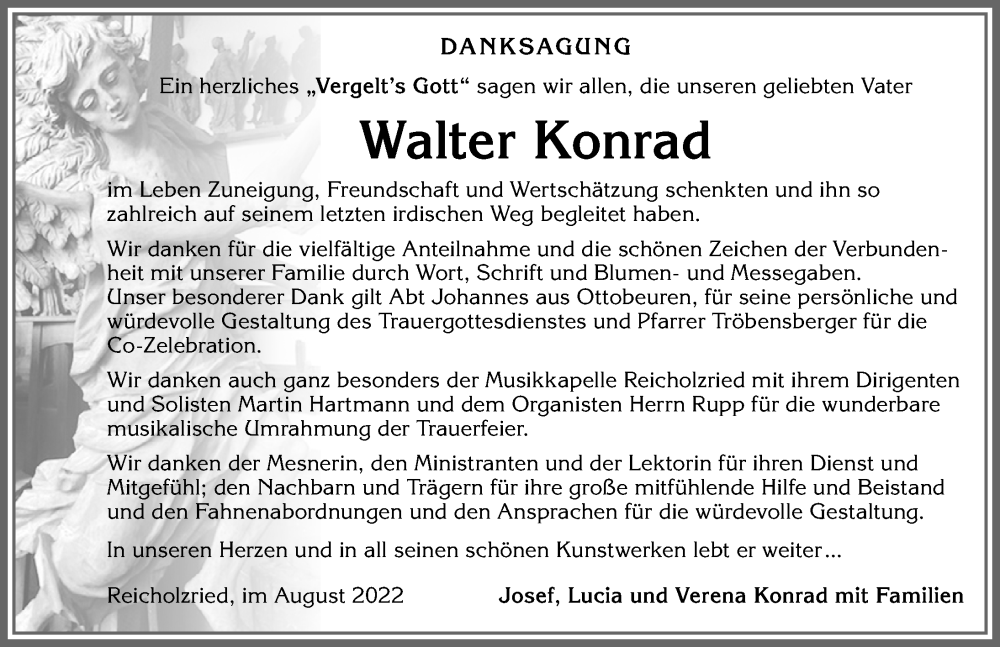 DANKSAGUNG

Ein herzliches „Vergelt's Gott" sagen wir allen, die unseren geliebten Vater

Walter Konrad

im Leben Zuneigung, Freundschaft und Wertschätzung schenkten und ihn so zahlreich auf seinem letzten irdischen Weg begleitet haben.

Wir danken für die vielfältige Anteilnahme und die schönen Zeichen der Verbundenheit mit unserer Familie durch Wort, Schrift und Blumen- und Messegaben.
Unser besonderer Dank gilt Abt Johannes aus Ottobeuren, für seine persönliche und würdevolle Gestaltung des Trauergottesdienstes und Pfarrer Tröbensberger für die Co-Zelebration.

Wir danken auch ganz besonders der Musikkapelle Reicholzried mit ihrem Dirigenten und Solisten Martin Hartmann und dem Organisten Herrn Rupp für die wunderbare musikalische Umrahmung der Trauerfeier.

Wir danken der Mesnerin, den Ministranten und der Lektorin für ihren Dienst und Mitgefühl; den Nachbarn und Trägern für ihre große mitfühlende Hilfe und Beistand und den Fahnenabordnungen und den Ansprachen für die würdevolle Gestaltung.

In unseren Herzen und in all seinen schönen Kunstwerken lebt er weiter...

Reicholzried, im August 2022

Josef, Lucia und Verena Konrad mit Familien